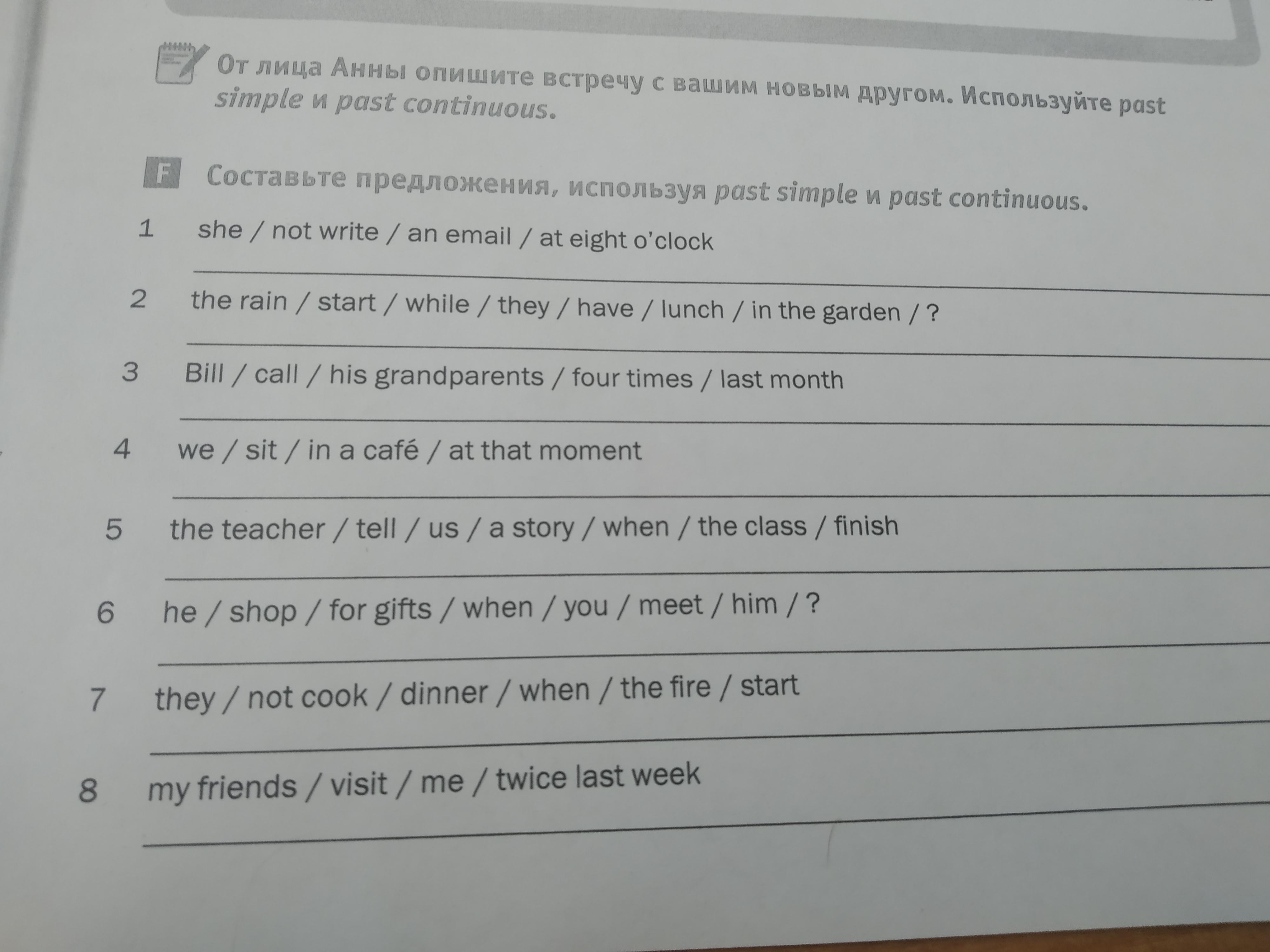 От лица Анны опишите встречу с вашим новым другом. Используйте past simple и past continuous.

F Составьте предложения, используя past simple и past continuous.

1 she / not write / an email / at eight o'clock
____

2 the rain / start / while / they / have / lunch / in the garden / ?
____

3 Bill / call / his grandparents / four times / last month
____

4 we / sit / in a café / at that moment
____

5 the teacher / tell / us / a story / when / the class / finish
____

6 he / shop / for gifts / when / you / meet / him / ?
____

7 they / not cook / dinner / when / the fire / start
____

8 my friends / visit / me / twice last week
____